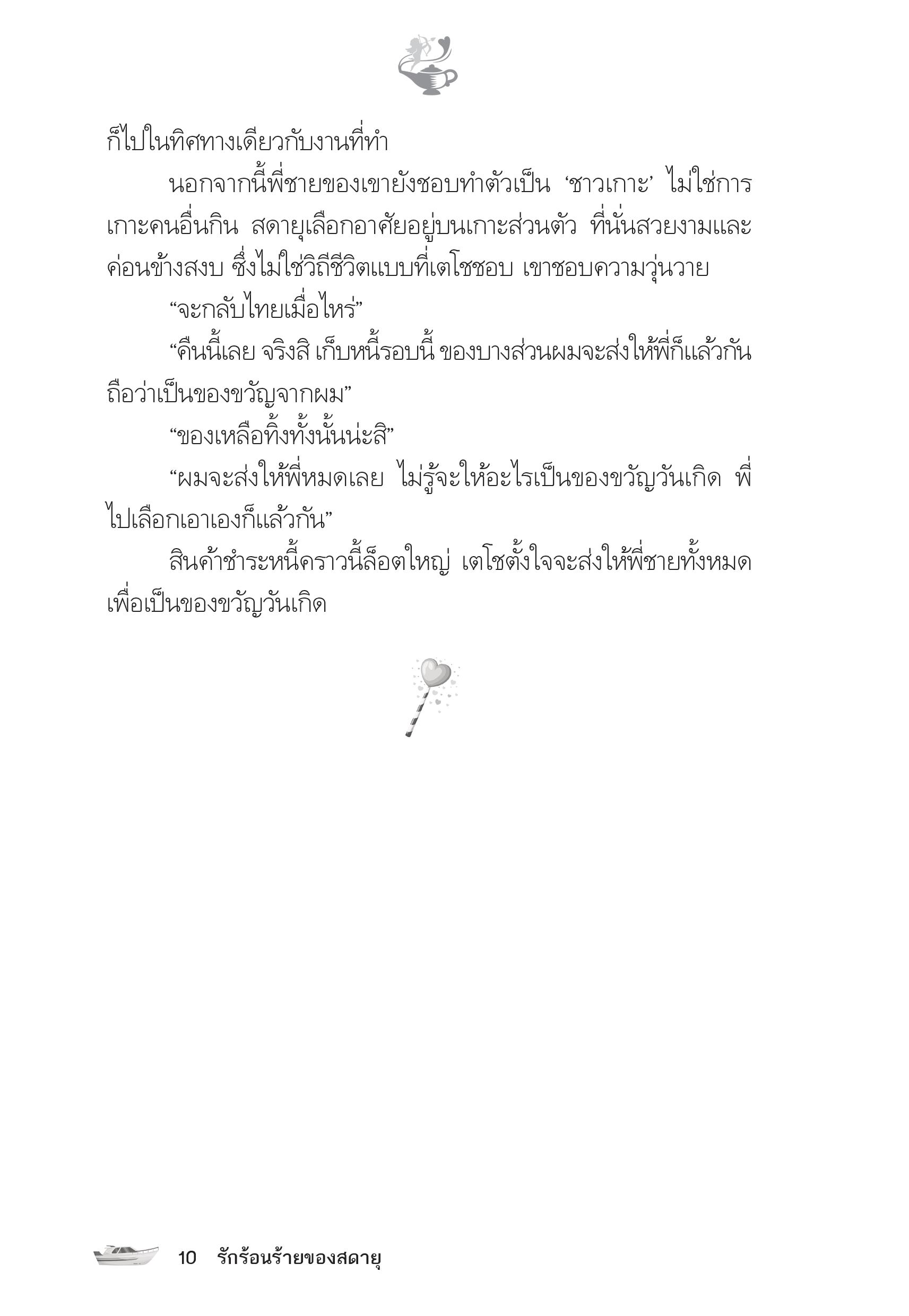 ก็ไปในทิศทางเดียวกับงานที่ทำ

นอกจากนี้พี่ชายของเขายังชอบทำตัวเป็น ‘ชาวเกาะ’ ไม่ใช่การเกาะคนอื่นกิน สดายุเลือกอาศัยอยู่บนเกาะส่วนตัว ที่นั่นสวยงามและค่อนข้างสงบ ซึ่งไม่ใช่วิถีชีวิตแบบที่เตโชชอบ เขาชอบความวุ่นวาย

“จะกลับไทยเมื่อไหร่”

“คืนนี้เลย จริงสิ เก็บหนี้รอบนี้ ของบางส่วนผมจะส่งให้พี่ก็แล้วกัน ถือว่าเป็นของขวัญจากผม”

“ของเหลือทิ้งทั้งนั้นน่ะสิ”

“ผมจะส่งให้พี่หมดเลย ไม่รู้จะให้อะไรเป็นของขวัญวันเกิด พี่ไปเลือกเอาเองก็แล้วกัน”

สินค้าชำระหนี้คราวนี้ล็อตใหญ่ เตโชตั้งใจจะส่งให้พี่ชายทั้งหมดเพื่อเป็นของขวัญวันเกิด

10 รักร้อนร้ายของสดายุ